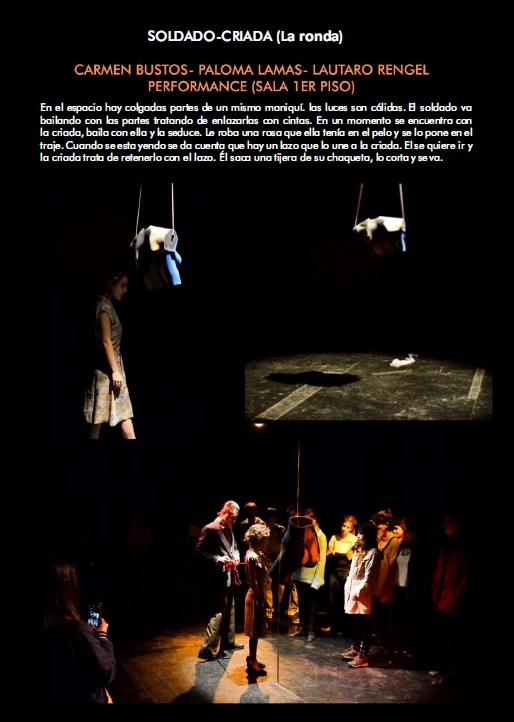 SOLDADO-CRIADA (La ronda)

CARMEN BUSTOS- PALOMA LAMAS- LAUTARO RENGEL
PERFORMANCE (SALA 1ER PISO)

En el espacio hay colgadas partes de un mismo maniquí. las luces son cálidas. El soldado va bailando con las partes tratando de enlazarlas con cintas. En un momento se encuentra con la criada, baila con ella y la seduce. Le roba una rosa que ella tenía en el pelo y se lo pone en el traje. Cuando se esta yendo se da cuenta que hay un lazo que lo une a la criada. El se quiere ir y la criada trata de retenerlo con el lazo. Él saca una tijera de su chaqueta, lo corta y se va.